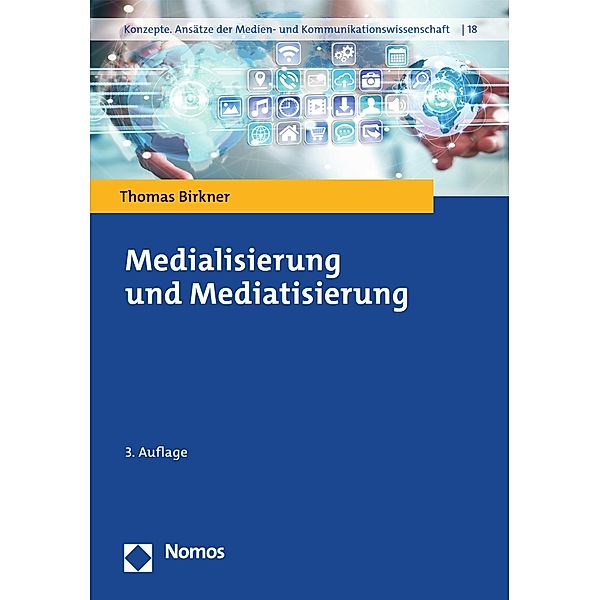 Konzepte. Ansätze der Medien- und Kommunikationswissenschaft | 18

Thomas Birkner

Medialisierung und Mediatisierung

3. Auflage

Nomos